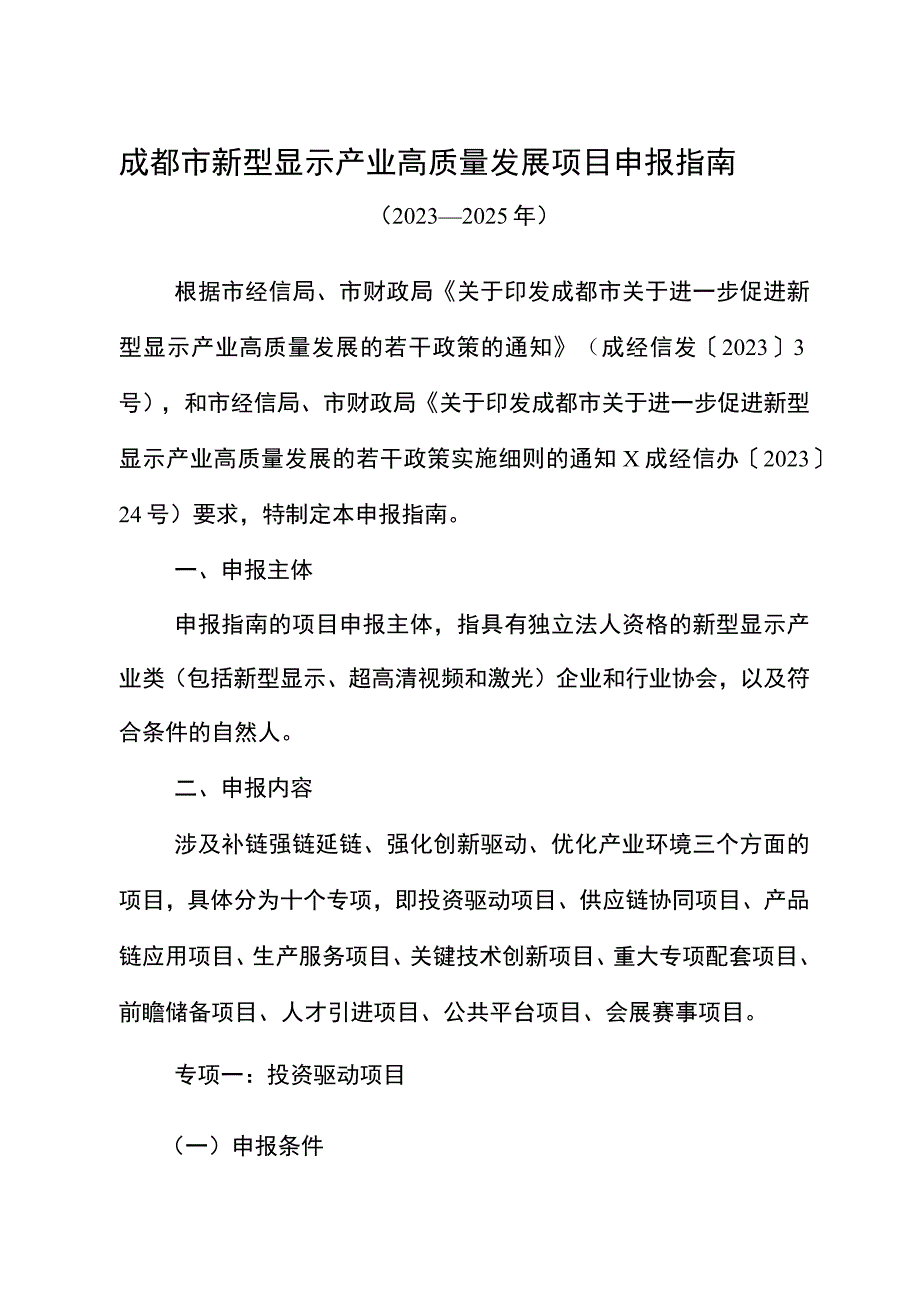 成都市新型显示产业高质量发展项目申报指南

（2023—2025年）

根据市经信局、市财政局《关于印发成都市关于进一步促进新型显示产业高质量发展的若干政策的通知》（成经信发〔2023〕3号），和市经信局、市财政局《关于印发成都市关于进一步促进新型显示产业高质量发展的若干政策实施细则的通知X成经信办〔2023〕24号）要求，特制定本申报指南。

一、申报主体

申报指南的项目申报主体，指具有独立法人资格的新型显示产业类（包括新型显示、超高清视频和激光）企业和行业协会，以及符合条件的自然人。

二、申报内容

涉及补链强链延链、强化创新驱动、优化产业环境三个方面的项目，具体分为十个专项，即投资驱动项目、供应链协同项目、产品链应用项目、生产服务项目、关键技术创新项目、重大专项配套项目、前瞻储备项目、人才引进项目、公共平台项目、会展赛事项目。

专项一：投资驱动项目

（一）申报条件